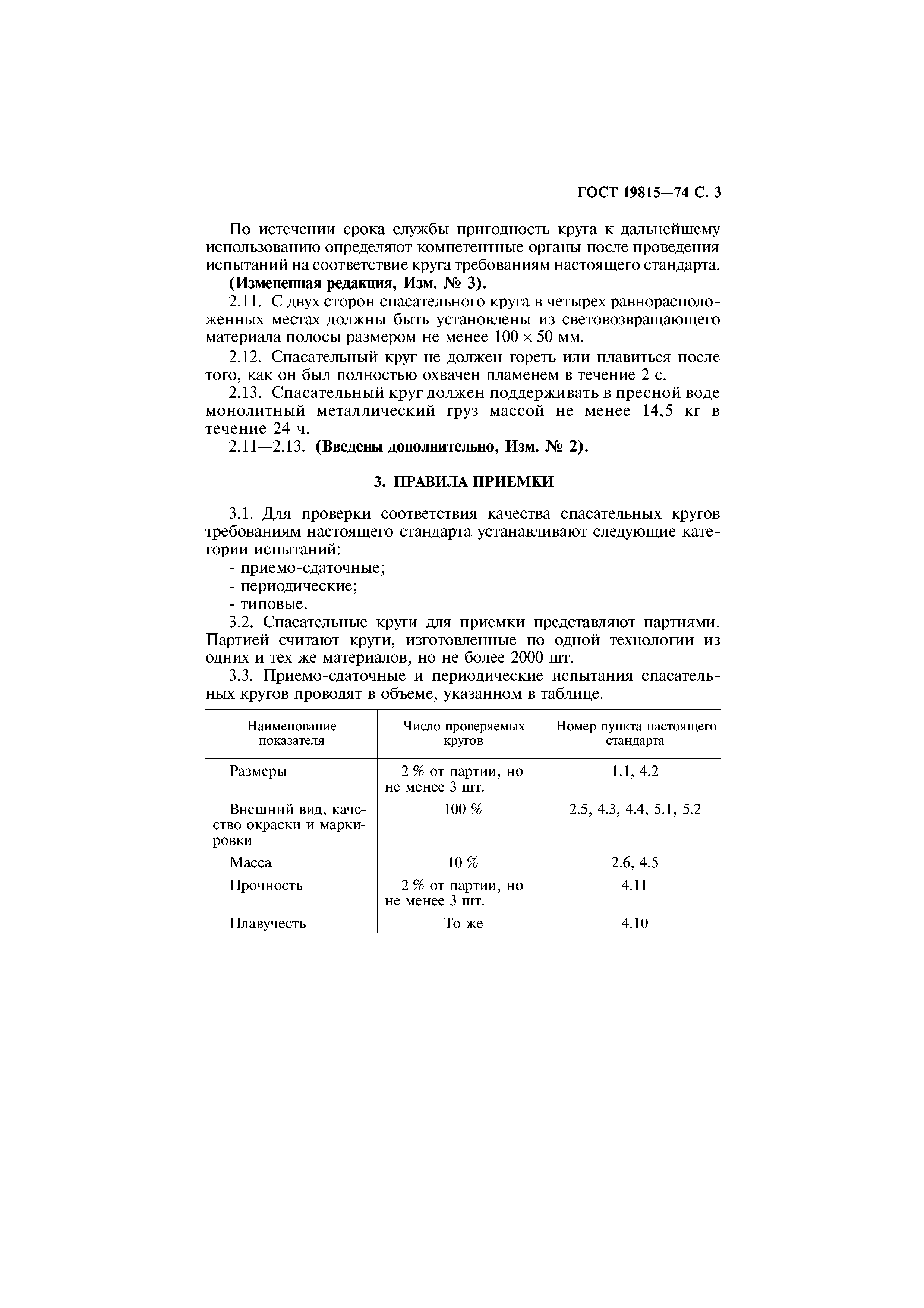 ГОСТ 19815—74 С. 3

По истечении срока службы пригодность круга к дальнейшему использованию определяют компетентные органы после проведения испытаний на соответствие круга требованиям настоящего стандарта.

(Измененная редакция, Изм. № 3).

2.11. С двух сторон спасательного круга в четырех равнорасположенных местах должны быть установлены из световозвращающего материала полосы размером не менее $100 \times 50$ мм.

2.12. Спасательный круг не должен гореть или плавиться после того, как он был полностью охвачен пламенем в течение 2 с.

2.13. Спасательный круг должен поддерживать в пресной воде монолитный металлический груз массой не менее 14,5 кг в течение 24 ч.

2.11—2.13. (Введены дополнительно, Изм. № 2).

3. ПРАВИЛА ПРИЕМКИ

3.1. Для проверки соответствия качества спасательных кругов требованиям настоящего стандарта устанавливают следующие категории испытаний:
- приемо-сдаточные;
- периодические;
- типовые.

3.2. Спасательные круги для приемки представляют партиями. Партией считают круги, изготовленные по одной технологии из одних и тех же материалов, но не более 2000 шт.

3.3. Приемо-сдаточные и периодические испытания спасательных кругов проводят в объеме, указанном в таблице.

| Наименование показателя | Число проверяемых кругов | Номер пункта настоящего стандарта |
|---|---|---|
| Размеры | 2 % от партии, но не менее 3 шт. | 1.1, 4.2 |
| Внешний вид, качество окраски и маркировки | 100 % | 2.5, 4.3, 4.4, 5.1, 5.2 |
| Масса | 10 % | 2.6, 4.5 |
| Прочность | 2 % от партии, но не менее 3 шт. | 4.11 |
| Плавучесть | То же | 4.10 |